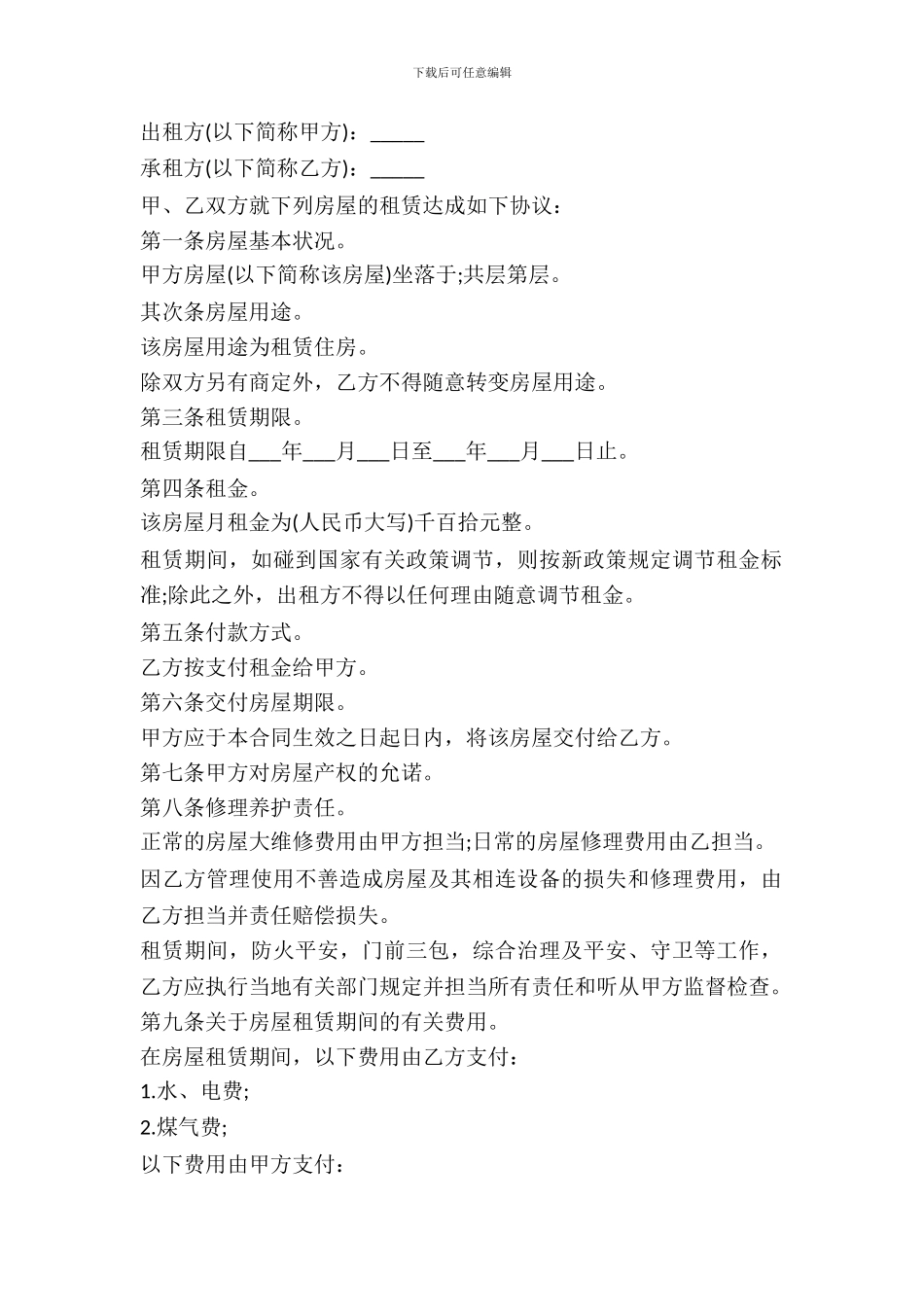 下载后可任意编辑

出租方(以下简称甲方)：_____

承租方(以下简称乙方)：_____

甲、乙双方就下列房屋的租赁达成如下协议：

第一条房屋基本状况。

甲方房屋(以下简称该房屋)坐落于;共层第层。

其次条房屋用途。

该房屋用途为租赁住房。

除双方另有商定外，乙方不得随意转变房屋用途。

第三条租赁期限。

租赁期限自___年___月___日至___年___月___日止。

第四条租金。

该房屋月租金为(人民币大写)千百拾元整。

租赁期间，如碰到国家有关政策调节，则按新政策规定调节租金标准;除此之外，出租方不得以任何理由随意调节租金。

第五条付款方式。

乙方按支付租金给甲方。

第六条交付房屋期限。

甲方应于本合同生效之日起日内，将该房屋交付给乙方。

第七条甲方对房屋产权的允诺。

第八条修理养护责任。

正常的房屋大维修费用由甲方担当;日常的房屋修理费用由乙担当。

因乙方管理使用不善造成房屋及其相连设备的损失和修理费用，由乙方担当并责任赔偿损失。

租赁期间，防火平安，门前三包，综合治理及平安、守卫等工作，乙方应执行当地有关部门规定并担当所有责任和听从甲方监督检查。

第九条关于房屋租赁期间的有关费用。

在房屋租赁期间，以下费用由乙方支付：

1.水、电费;

2.煤气费;

以下费用由甲方支付：